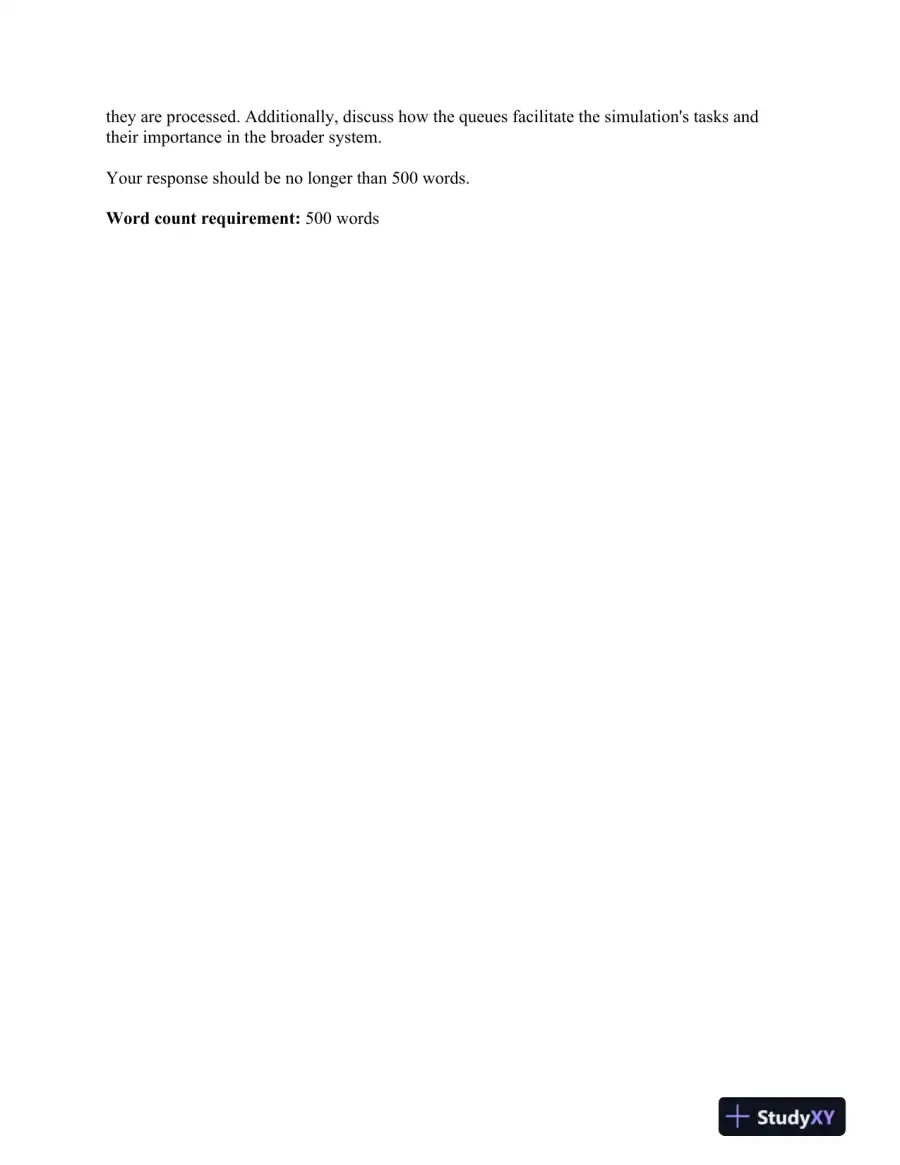 they are processed. Additionally, discuss how the queues facilitate the simulation's tasks and their importance in the broader system.

Your response should be no longer than 500 words.

Word count requirement: 500 words

StudyXY